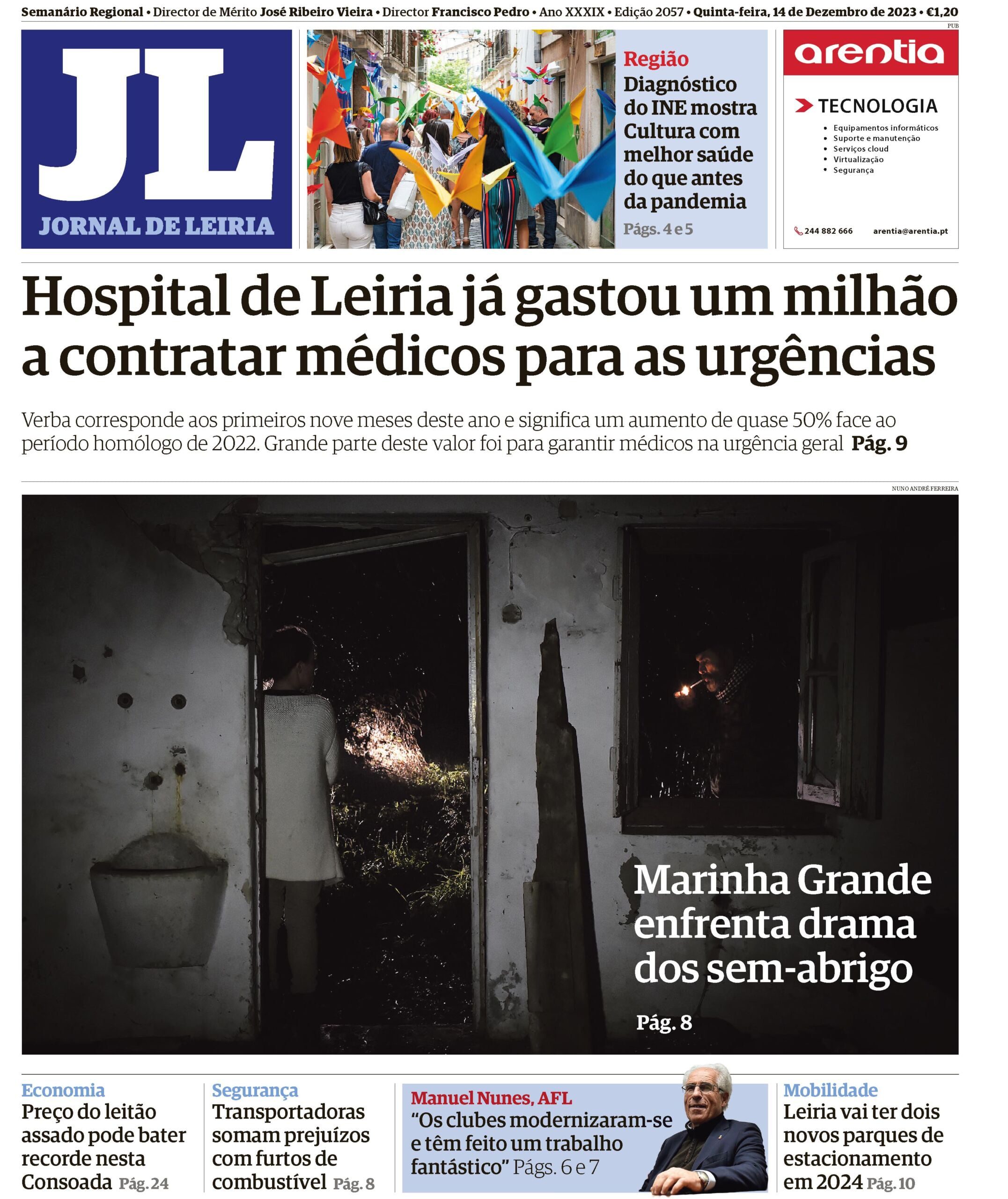 Semanário Regional • Director de Mérito José Ribeiro Vieira • Director Francisco Pedro • Ano XXXIX • Edição 2057 • Quinta-feira, 14 de Dezembro de 2023 • €1,20

PUB

JL
JORNAL DE LEIRIA

Região
Diagnóstico do INE mostra Cultura com melhor saúde do que antes da pandemia
Págs. 4 e 5

arentia
TECNOLOGIA
• Equipamentos informáticos
• Suporte e manutenção
• Serviços cloud
• Virtualização
• Segurança
244 882 666 arentia@arentia.pt

Hospital de Leiria já gastou um milhão a contratar médicos para as urgências

Verba corresponde aos primeiros nove meses deste ano e significa um aumento de quase 50% face ao período homólogo de 2022. Grande parte deste valor foi para garantir médicos na urgência geral Pág. 9

NUNO ANDRÉ FERREIRA

Marinha Grande enfrenta drama dos sem-abrigo
Pág. 8

Economia
Preço do leitão assado pode bater recorde nesta Consoada Pág. 24

Segurança
Transportadoras somam prejuízos com furtos de combustível Pág. 8

Manuel Nunes, AFL
“Os clubes modernizaram-se e têm feito um trabalho fantástico” Págs. 6 e 7

Mobilidade
Leiria vai ter dois novos parques de estacionamento em 2024 Pág. 10